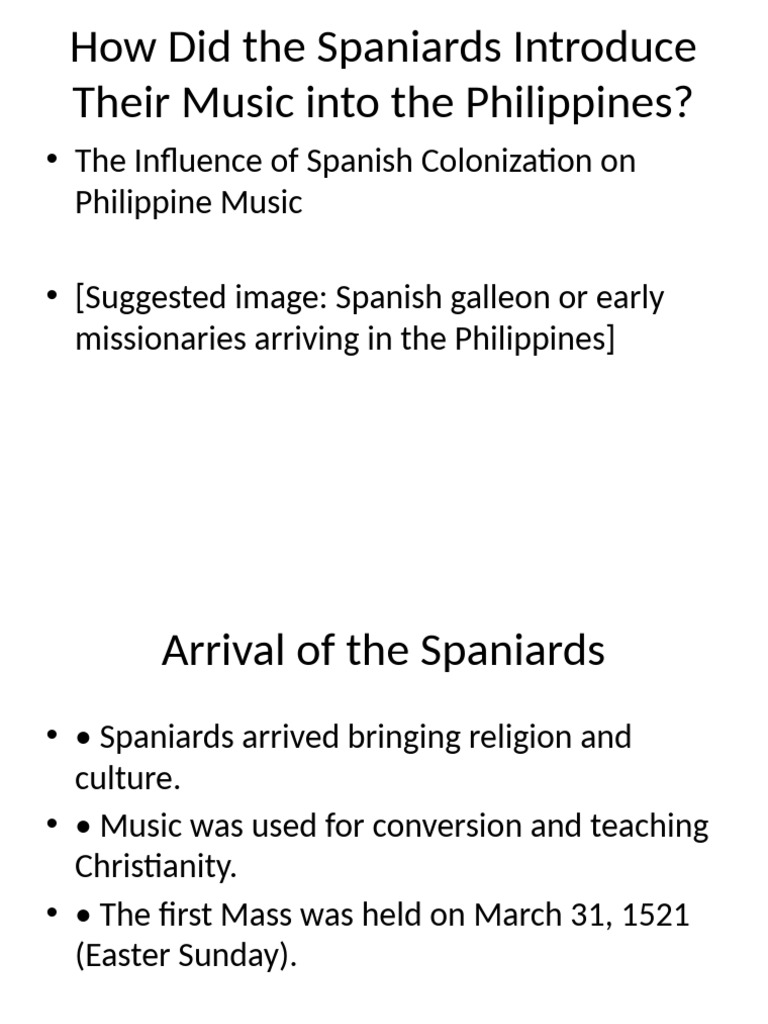 How Did the Spaniards Introduce Their Music into the Philippines?

• The Influence of Spanish Colonization on Philippine Music

• [Suggested image: Spanish galleon or early missionaries arriving in the Philippines]

Arrival of the Spaniards

• • Spaniards arrived bringing religion and culture.
• • Music was used for conversion and teaching Christianity.
• • The first Mass was held on March 31, 1521 (Easter Sunday).